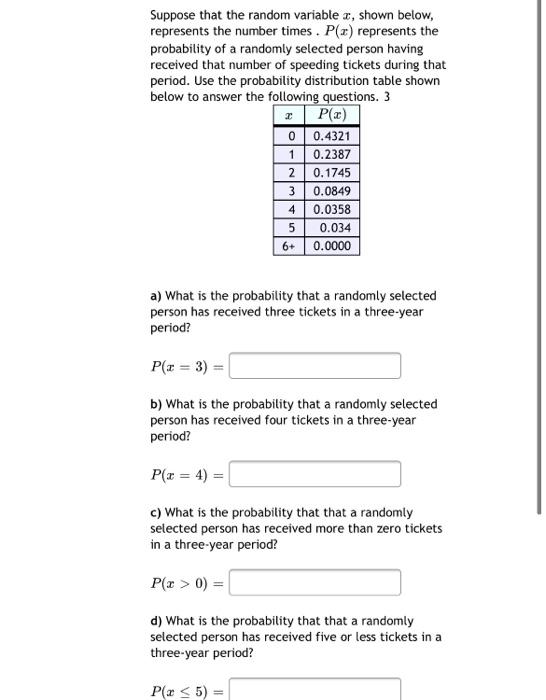 Suppose that the random variable $x$, shown below, represents the number times . $P(x)$ represents the probability of a randomly selected person having received that number of speeding tickets during that period. Use the probability distribution table shown below to answer the following questions. 3

| $x$ | $P(x)$ |
|---|---|
| 0 | 0.4321 |
| 1 | 0.2387 |
| 2 | 0.1745 |
| 3 | 0.0849 |
| 4 | 0.0358 |
| 5 | 0.034 |
| 6+ | 0.0000 |

a) What is the probability that a randomly selected person has received three tickets in a three-year period?

$P(x = 3) =$

b) What is the probability that a randomly selected person has received four tickets in a three-year period?

$P(x = 4) =$

c) What is the probability that that a randomly selected person has received more than zero tickets in a three-year period?

$P(x > 0) =$

d) What is the probability that that a randomly selected person has received five or less tickets in a three-year period?

$P(x \leq 5) =$